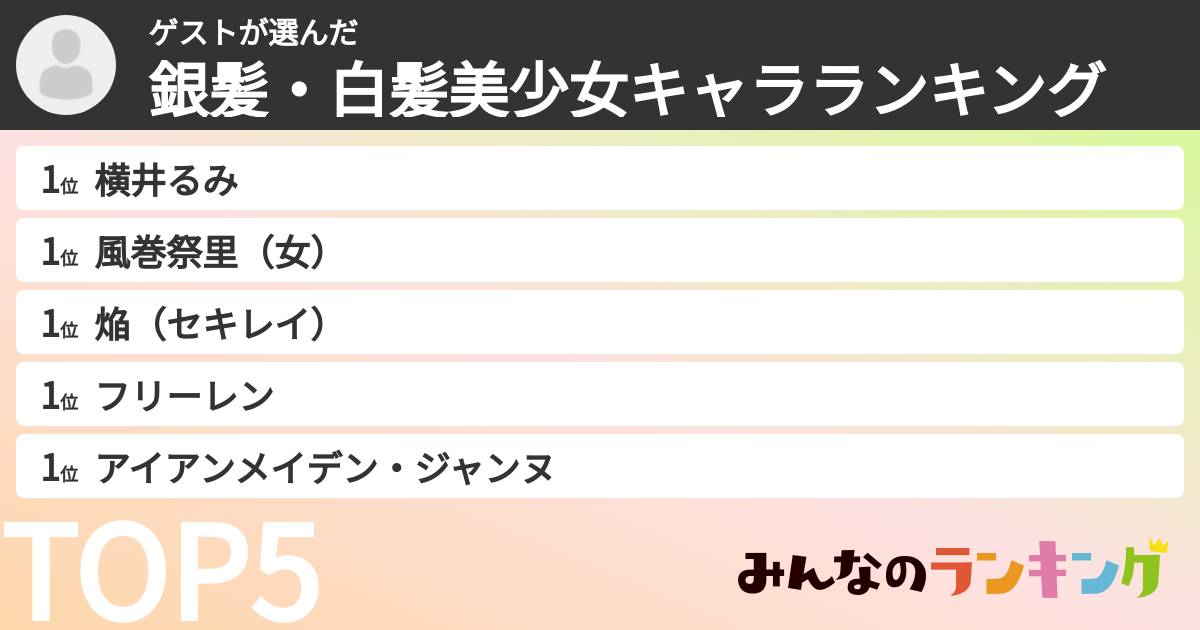 ゲストが選んだ
銀髪・白髪美少女キャラランキング

1位 横井るみ

1位 風巻祭里（女）

1位 焔（セキレイ）

1位 フリーレン

1位 アイアンメイデン・ジャンヌ

TOP5

みんなのランキング